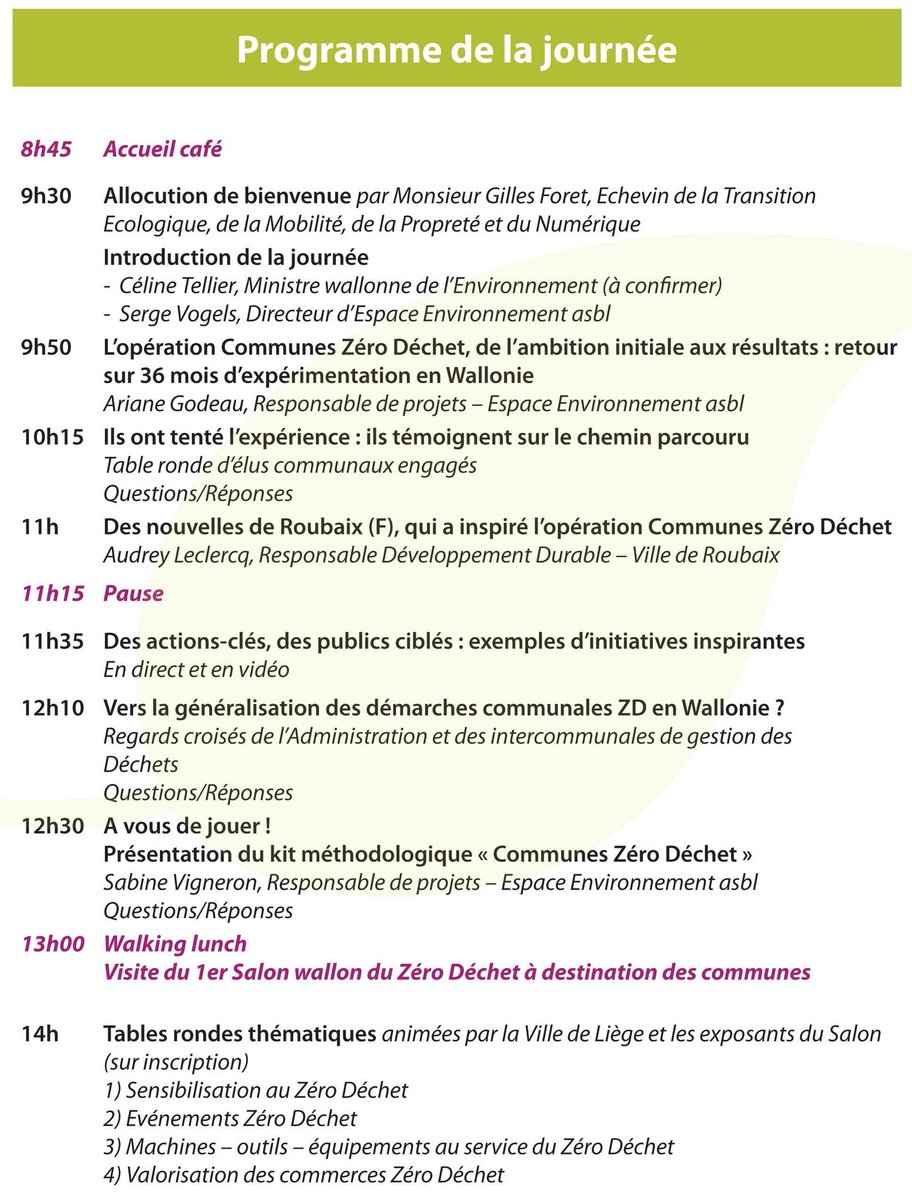 Programme de la journée

8h45 Accueil café

9h30 Allocution de bienvenue par Monsieur Gilles Foret, Echevin de la Transition Ecologique, de la Mobilité, de la Propreté et du Numérique

Introduction de la journée
- Céline Tellier, Ministre wallonne de l'Environnement (à confirmer)
- Serge Vogels, Directeur d'Espace Environnement asbl

9h50 L'opération Communes Zéro Déchet, de l'ambition initiale aux résultats : retour sur 36 mois d'expérimentation en Wallonie
Ariane Godeau, Responsable de projets – Espace Environnement asbl

10h15 Ils ont tenté l'expérience : ils témoignent sur le chemin parcouru
Table ronde d'élus communaux engagés
Questions/Réponses

11h Des nouvelles de Roubaix (F), qui a inspiré l'opération Communes Zéro Déchet
Audrey Leclercq, Responsable Développement Durable – Ville de Roubaix

11h15 Pause

11h35 Des actions-clés, des publics ciblés : exemples d'initiatives inspirantes
En direct et en vidéo

12h10 Vers la généralisation des démarches communales ZD en Wallonie ?
Regards croisés de l'Administration et des intercommunales de gestion des Déchets
Questions/Réponses

12h30 A vous de jouer !
Présentation du kit méthodologique « Communes Zéro Déchet »
Sabine Vigneron, Responsable de projets – Espace Environnement asbl
Questions/Réponses

13h00 Walking lunch
Visite du 1er Salon wallon du Zéro Déchet à destination des communes

14h Tables rondes thématiques animées par la Ville de Liège et les exposants du Salon (sur inscription)
1) Sensibilisation au Zéro Déchet
2) Evénements Zéro Déchet
3) Machines – outils – équipements au service du Zéro Déchet
4) Valorisation des commerces Zéro Déchet